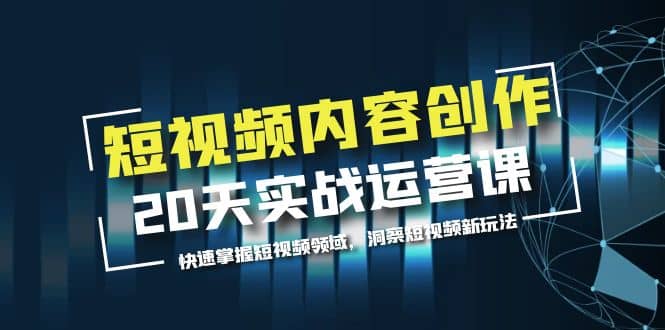 短视频内容创作
20天实战运营课

快速掌握短视频领域，洞察短视频新玩法